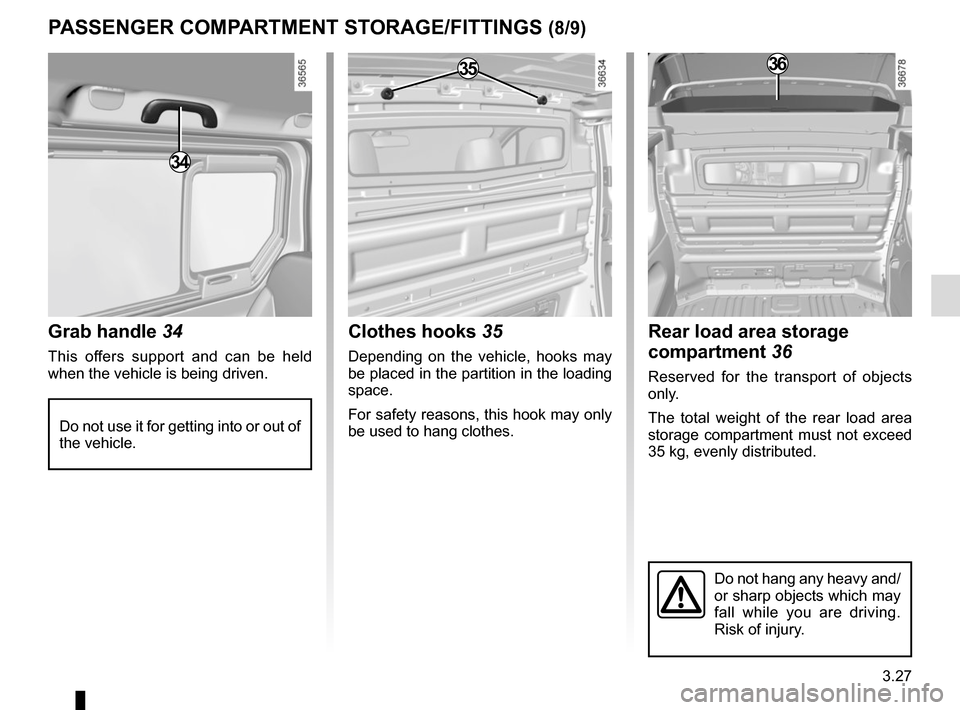 PASSENGER COMPARTMENT STORAGE/FITTINGS (8/9)

36565

34

Grab handle 34

This offers support and can be held when the vehicle is being driven.

Do not use it for getting into or out of the vehicle.

36634

35

Clothes hooks 35

Depending on the vehicle, hooks may be placed in the partition in the loading space.

For safety reasons, this hook may only be used to hang clothes.

36678

36

Rear load area storage compartment 36

Reserved for the transport of objects only.

The total weight of the rear load area storage compartment must not exceed 35 kg, evenly distributed.

Do not hang any heavy and/or sharp objects which may fall while you are driving. Risk of injury.

3.27

carmanualsonline.info